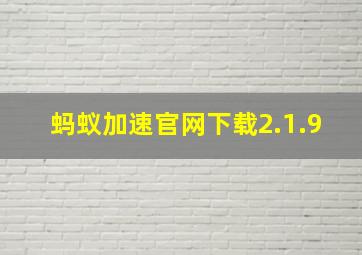 蚂蚁加速官网下载2.1.9